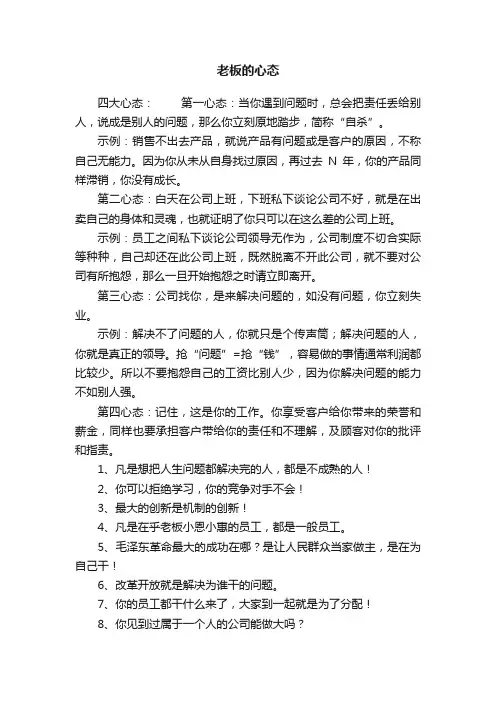 老板的心态

四大心态：　　第一心态：当你遇到问题时，总会把责任丢给别人，说成是别人的问题，那么你立刻原地踏步，简称“自杀”。

示例：销售不出去产品，就说产品有问题或是客户的原因，不称自己无能力。因为你从未从自身找过原因，再过去 N 年，你的产品同样滞销，你没有成长。

第二心态：白天在公司上班，下班私下谈论公司不好，就是在出卖自己的身体和灵魂，也就证明了你只可以在这么差的公司上班。

示例：员工之间私下谈论公司领导无作为，公司制度不切合实际等种种，自己却还在此公司上班，既然脱离不开此公司，就不要对公司有所抱怨，那么一旦开始抱怨之时请立即离开。

第三心态：公司找你，是来解决问题的，如没有问题，你立刻失业。

示例：解决不了问题的人，你就只是个传声筒；解决问题的人，你就是真正的领导。抢“问题”=抢“钱”，容易做的事情通常利润都比较少。所以不要抱怨自己的工资比别人少，因为你解决问题的能力不如别人强。

第四心态：记住，这是你的工作。你享受客户给你带来的荣誉和薪金，同样也要承担客户带给你的责任和不理解，及顾客对你的批评和指责。

1、凡是想把人生问题都解决完的人，都是不成熟的人！

2、你可以拒绝学习，你的竞争对手不会！

3、最大的创新是机制的创新！

4、凡是在乎老板小恩小惠的员工，都是一般员工。

5、毛泽东革命最大的成功在哪？是让人民群众当家做主，是在为自己干！

6、改革开放就是解决为谁干的问题。

7、你的员工都干什么来了，大家到一起就是为了分配！

8、你见到过属于一个人的公司能做大吗？